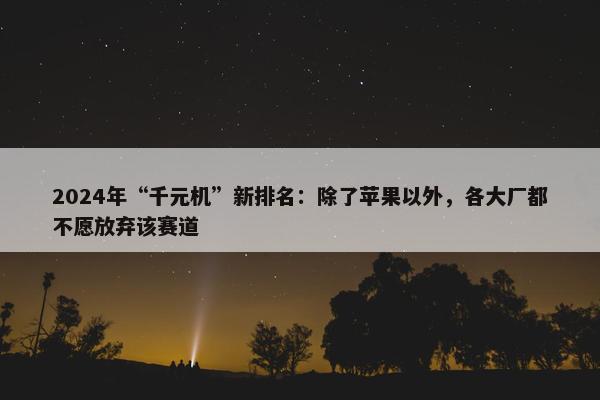 2024年“千元机”新排名：除了苹果以外，各大厂都不愿放弃该赛道